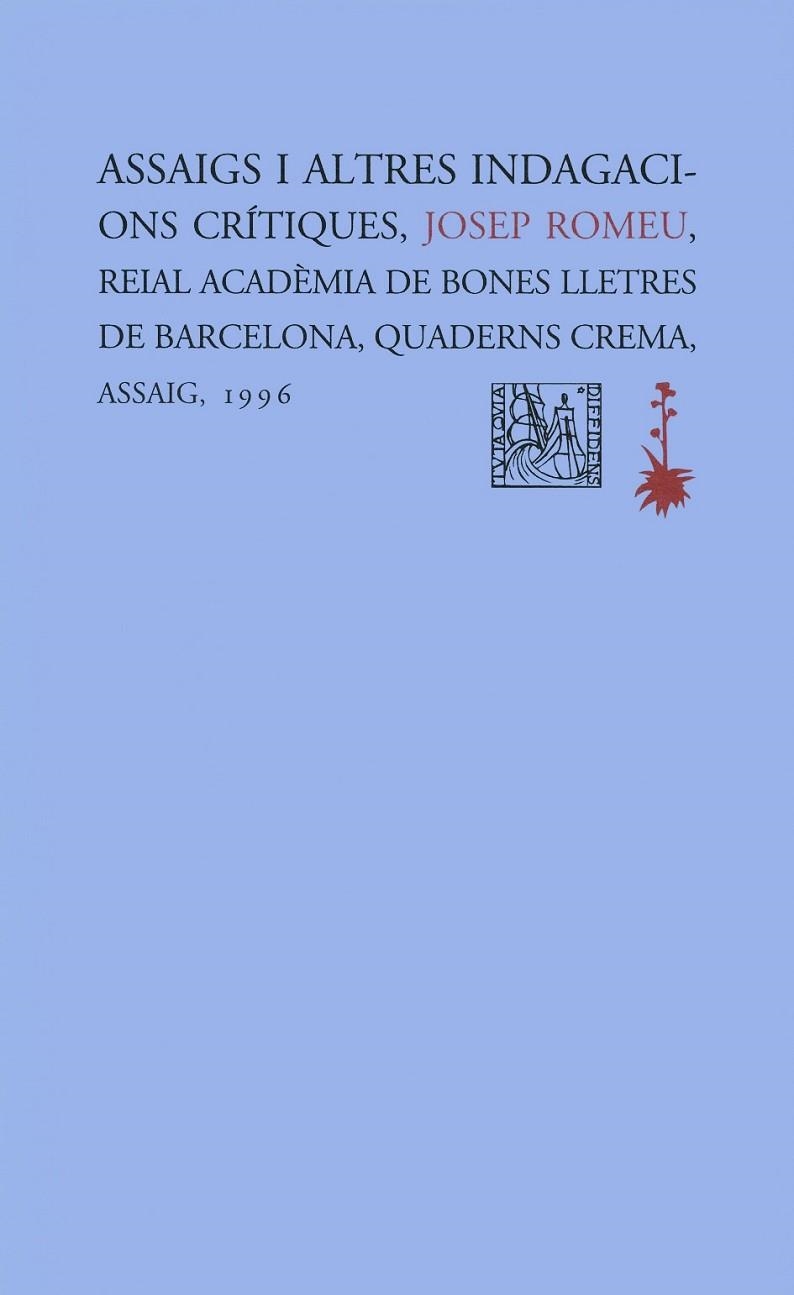 ASSAIGS I ALTRES INDAGACIONS CRÍTIQUES, JOSEP ROMEU, REIAL ACADÈMIA DE BONES LLETRES DE BARCELONA, QUADERNS CREMA, ASSAIG, 1996

TVTA QVIA DIFFIDENS